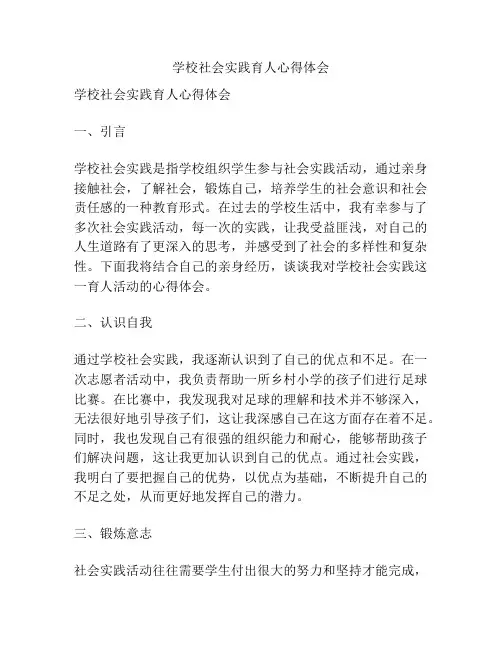 学校社会实践育人心得体会

学校社会实践育人心得体会

一、引言

学校社会实践是指学校组织学生参与社会实践活动，通过亲身接触社会，了解社会，锻炼自己，培养学生的社会意识和社会责任感的一种教育形式。在过去的学校生活中，我有幸参与了多次社会实践活动，每一次的实践，让我受益匪浅，对自己的人生道路有了更深入的思考，并感受到了社会的多样性和复杂性。下面我将结合自己的亲身经历，谈谈我对学校社会实践这一育人活动的心得体会。

二、认识自我

通过学校社会实践，我逐渐认识到了自己的优点和不足。在一次志愿者活动中，我负责帮助一所乡村小学的孩子们进行足球比赛。在比赛中，我发现我对足球的理解和技术并不够深入，无法很好地引导孩子们，这让我深感自己在这方面存在着不足。同时，我也发现自己有很强的组织能力和耐心，能够帮助孩子们解决问题，这让我更加认识到自己的优点。通过社会实践，我明白了要把握自己的优势，以优点为基础，不断提升自己的不足之处，从而更好地发挥自己的潜力。

三、锻炼意志

社会实践活动往往需要学生付出很大的努力和坚持才能完成，